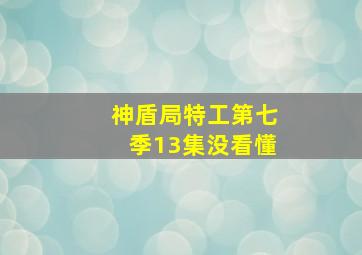 神盾局特工第七季13集没看懂